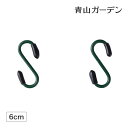 青山ガーデン

6cm